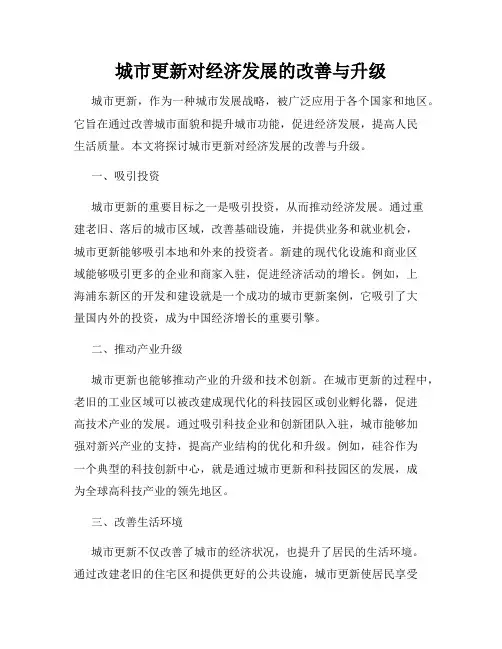 城市更新对经济发展的改善与升级

城市更新，作为一种城市发展战略，被广泛应用于各个国家和地区。它旨在通过改善城市面貌和提升城市功能，促进经济发展，提高人民生活质量。本文将探讨城市更新对经济发展的改善与升级。

一、吸引投资

城市更新的重要目标之一是吸引投资，从而推动经济发展。通过重建老旧、落后的城市区域，改善基础设施，并提供业务和就业机会，城市更新能够吸引本地和外来的投资者。新建的现代化设施和商业区域能够吸引更多的企业和商家入驻，促进经济活动的增长。例如，上海浦东新区的开发和建设就是一个成功的城市更新案例，它吸引了大量国内外的投资，成为中国经济增长的重要引擎。

二、推动产业升级

城市更新也能够推动产业的升级和技术创新。在城市更新的过程中，老旧的工业区域可以被改建成现代化的科技园区或创业孵化器，促进高技术产业的发展。通过吸引科技企业和创新团队入驻，城市能够加强对新兴产业的支持，提高产业结构的优化和升级。例如，硅谷作为一个典型的科技创新中心，就是通过城市更新和科技园区的发展，成为全球高科技产业的领先地区。

三、改善生活环境

城市更新不仅改善了城市的经济状况，也提升了居民的生活环境。通过改建老旧的住宅区和提供更好的公共设施，城市更新使居民享受